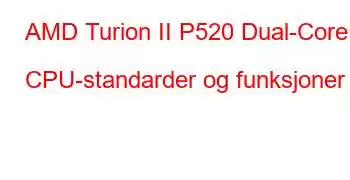 AMD Turion II P520 Dual-Core

CPU-standarder og funksjoner